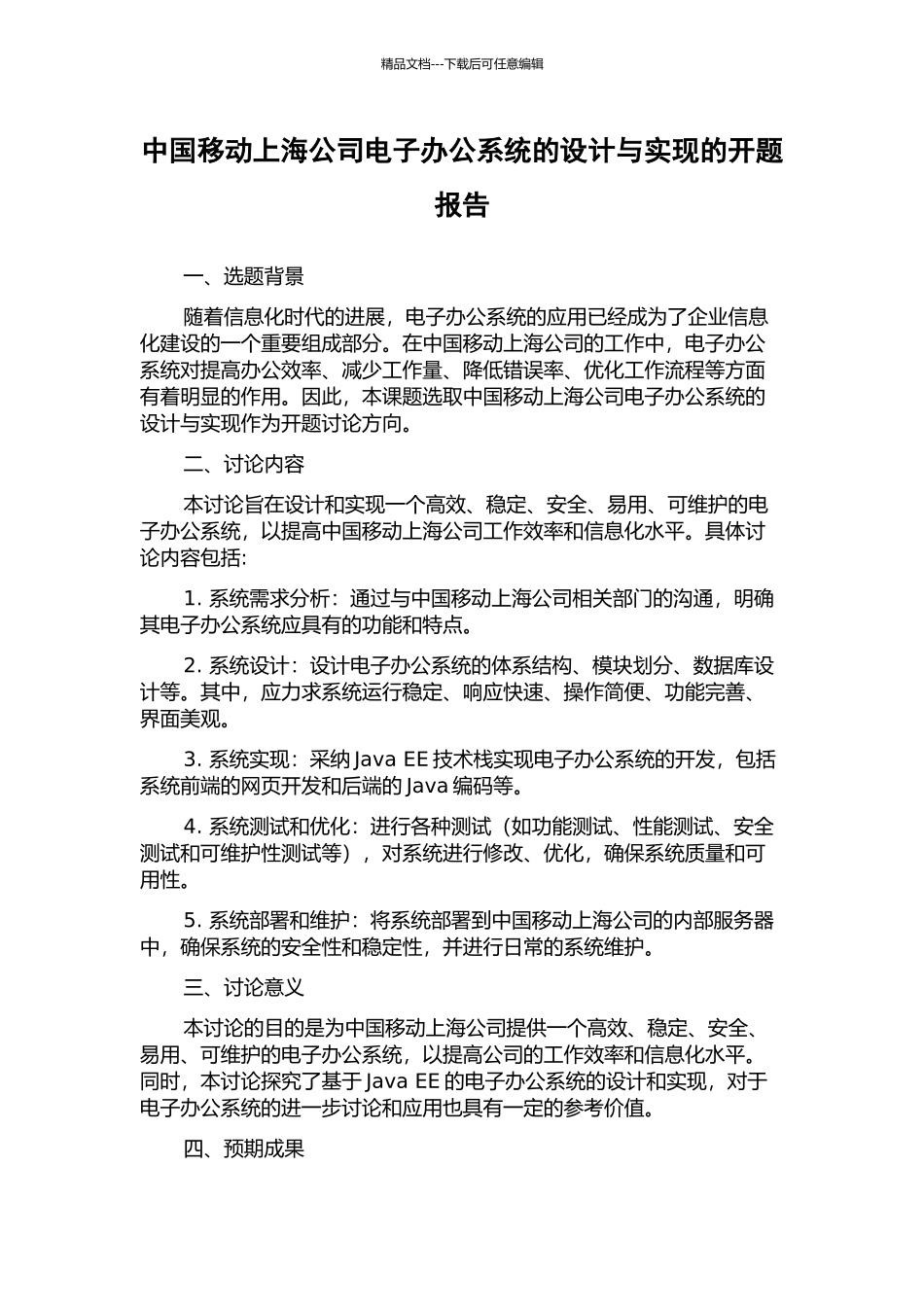 精品文档---下载后可任意编辑

中国移动上海公司电子办公系统的设计与实现的开题报告

一、选题背景

随着信息化时代的进展，电子办公系统的应用已经成为了企业信息化建设的一个重要组成部分。在中国移动上海公司的工作中，电子办公系统对提高办公效率、减少工作量、降低错误率、优化工作流程等方面有着明显的作用。因此，本课题选取中国移动上海公司电子办公系统的设计与实现作为开题讨论方向。

二、讨论内容

本讨论旨在设计和实现一个高效、稳定、安全、易用、可维护的电子办公系统，以提高中国移动上海公司工作效率和信息化水平。具体讨论内容包括:

1. 系统需求分析：通过与中国移动上海公司相关部门的沟通，明确其电子办公系统应具有的功能和特点。

2. 系统设计：设计电子办公系统的体系结构、模块划分、数据库设计等。其中，应力求系统运行稳定、响应快速、操作简便、功能完善、界面美观。

3. 系统实现：采纳 Java EE 技术栈实现电子办公系统的开发，包括系统前端的网页开发和后端的 Java 编码等。

4. 系统测试和优化：进行各种测试（如功能测试、性能测试、安全测试和可维护性测试等），对系统进行修改、优化，确保系统质量和可用性。

5. 系统部署和维护：将系统部署到中国移动上海公司的内部服务器中，确保系统的安全性和稳定性，并进行日常的系统维护。

三、讨论意义

本讨论的目的是为中国移动上海公司提供一个高效、稳定、安全、易用、可维护的电子办公系统，以提高公司的工作效率和信息化水平。同时，本讨论探究了基于 Java EE 的电子办公系统的设计和实现，对于电子办公系统的进一步讨论和应用也具有一定的参考价值。

四、预期成果